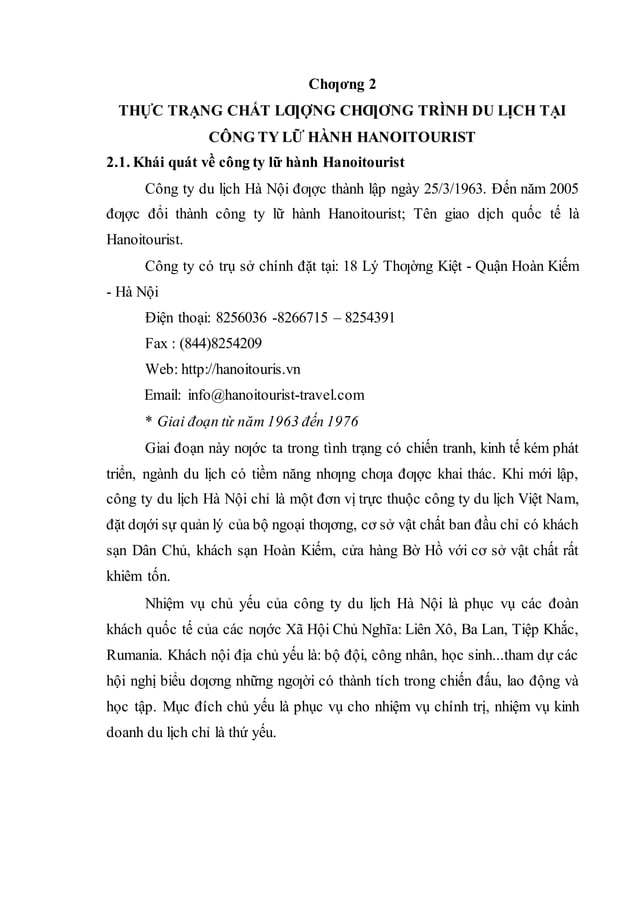 Chƣơng 2
THỰC TRẠNG CHẤT LƢỢNG CHƢƠNG TRÌNH DU LỊCH TẠI CÔNG TY LỮ HÀNH HANOITOURIST

2.1. Khái quát về công ty lữ hành Hanoitourist

Công ty du lịch Hà Nội đƣợc thành lập ngày 25/3/1963. Đến năm 2005 đƣợc đổi thành công ty lữ hành Hanoitourist; Tên giao dịch quốc tế là Hanoitourist.

Công ty có trụ sở chính đặt tại: 18 Lý Thƣờng Kiệt - Quận Hoàn Kiếm - Hà Nội

Điện thoại: 8256036 -8266715 – 8254391

Fax : (844)8254209

Web: http://hanoitouris.vn

Email: info@hanoitourist-travel.com

* Giai đoạn từ năm 1963 đến 1976

Giai đoạn này nƣớc ta trong tình trạng có chiến tranh, kinh tế kém phát triển, ngành du lịch có tiềm năng nhƣng chƣa đƣợc khai thác. Khi mới lập, công ty du lịch Hà Nội chỉ là một đơn vị trực thuộc công ty du lịch Việt Nam, đặt dƣới sự quản lý của bộ ngoại thƣơng, cơ sở vật chất ban đầu chỉ có khách sạn Dân Chủ, khách sạn Hoàn Kiếm, cửa hàng Bờ Hồ với cơ sở vật chất rất khiêm tốn.

Nhiệm vụ chủ yếu của công ty du lịch Hà Nội là phục vụ các đoàn khách quốc tế của các nƣớc Xã Hội Chủ Nghĩa: Liên Xô, Ba Lan, Tiệp Khắc, Rumania. Khách nội địa chủ yếu là: bộ đội, công nhân, học sinh...tham dự các hội nghị biểu dƣơng những ngƣời có thành tích trong chiến đấu, lao động và học tập. Mục đích chủ yếu là phục vụ cho nhiệm vụ chính trị, nhiệm vụ kinh doanh du lịch chỉ là thứ yếu.